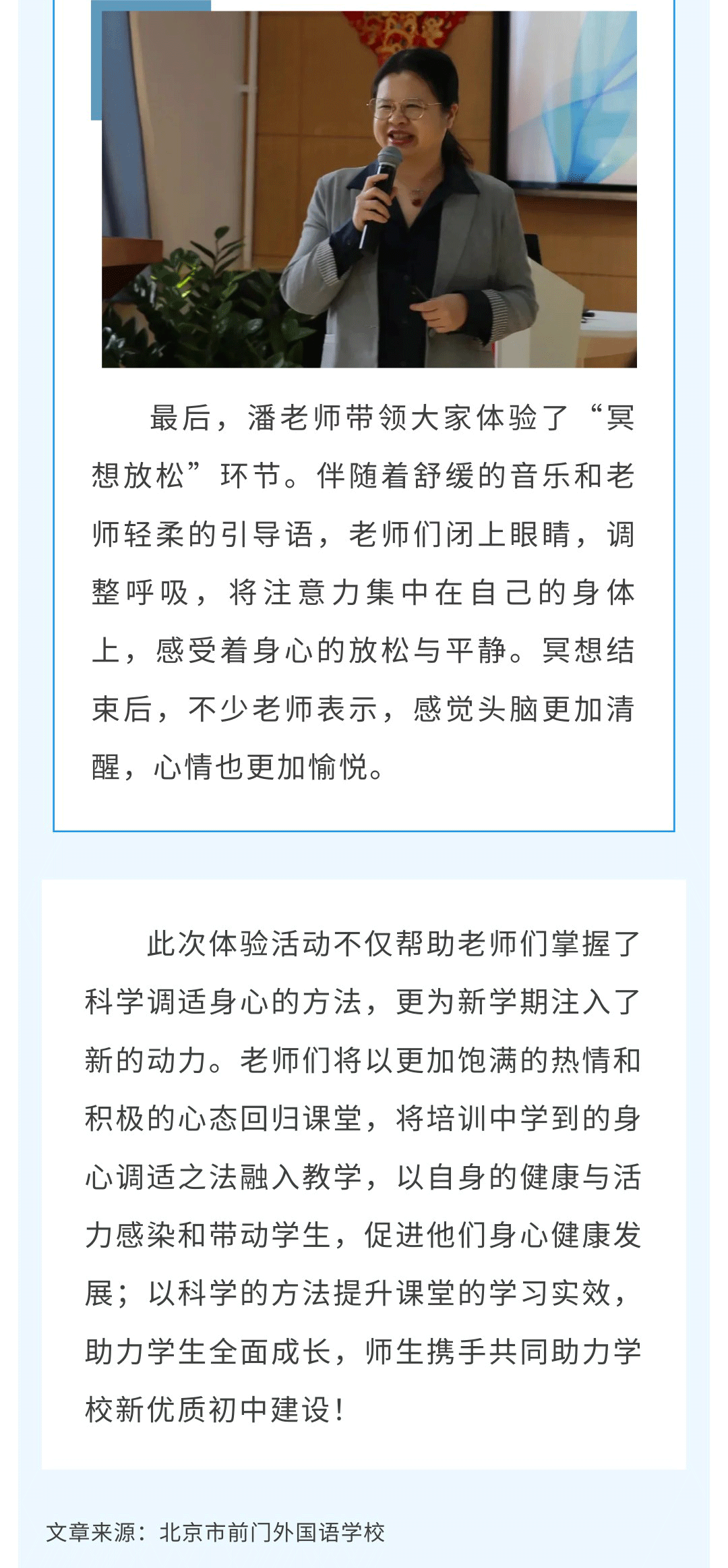 最后，潘老师带领大家体验了“冥想放松”环节。伴随着舒缓的音乐和老师轻柔的引导语，老师们闭上眼睛，调整呼吸，将注意力集中在自己的身体上，感受着身心的放松与平静。冥想结束后，不少老师表示，感觉头脑更加清醒，心情也更加愉悦。

此次体验活动不仅帮助老师们掌握了科学调适身心的方法，更为新学期注入了新的动力。老师们将以更加饱满的热情和积极的心态回归课堂，将培训中学到的身心调适之法融入教学，以自身的健康与活力感染和带动学生，促进他们身心健康发展；以科学的方法提升课堂的学习实效，助力学生全面成长，师生携手共同助力学校新优质初中建设！

文章来源：北京市前门外国语学校